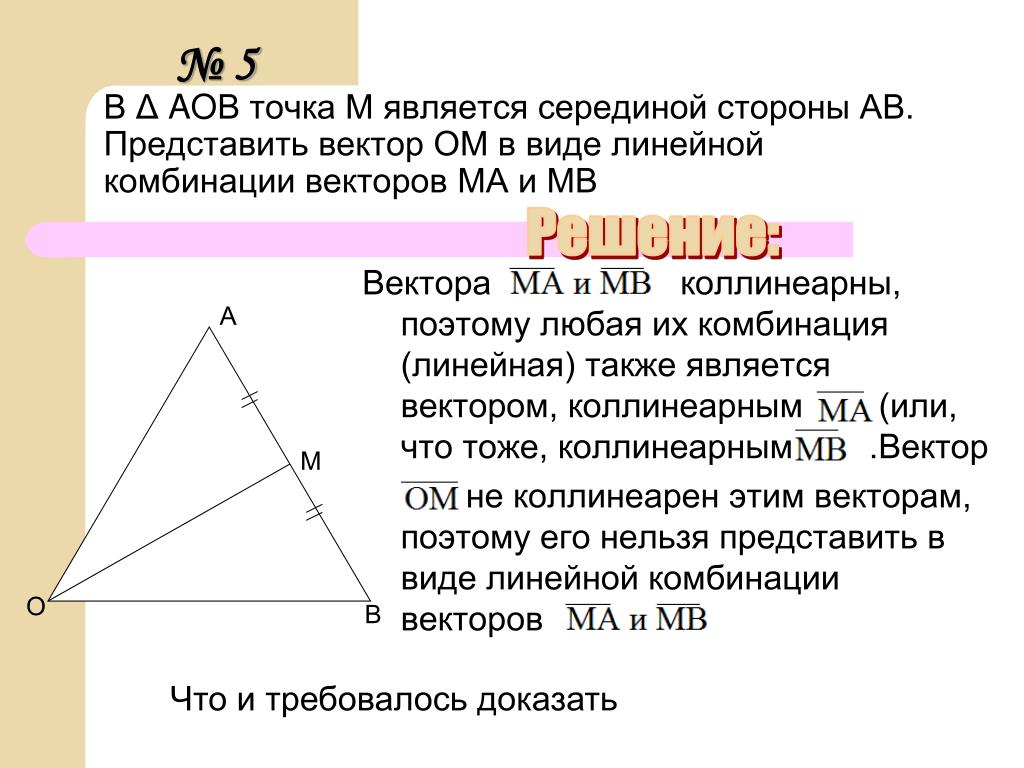 № 5

В Δ АОВ точка М является серединой стороны АВ. Представить вектор ОМ в виде линейной комбинации векторов МА и МВ

Решение:

Вектора $\overline{MA}$ и $\overline{MB}$ коллинеарны, поэтому любая их комбинация (линейная) также является вектором, коллинеарным $\overline{MA}$ (или, что тоже, коллинеарным $\overline{MB}$ .Вектор $\overline{OM}$ не коллинеарен этим векторам, поэтому его нельзя представить в виде линейной комбинации векторов $\overline{MA}$ и $\overline{MB}$

А
М
О
В

Что и требовалось доказать